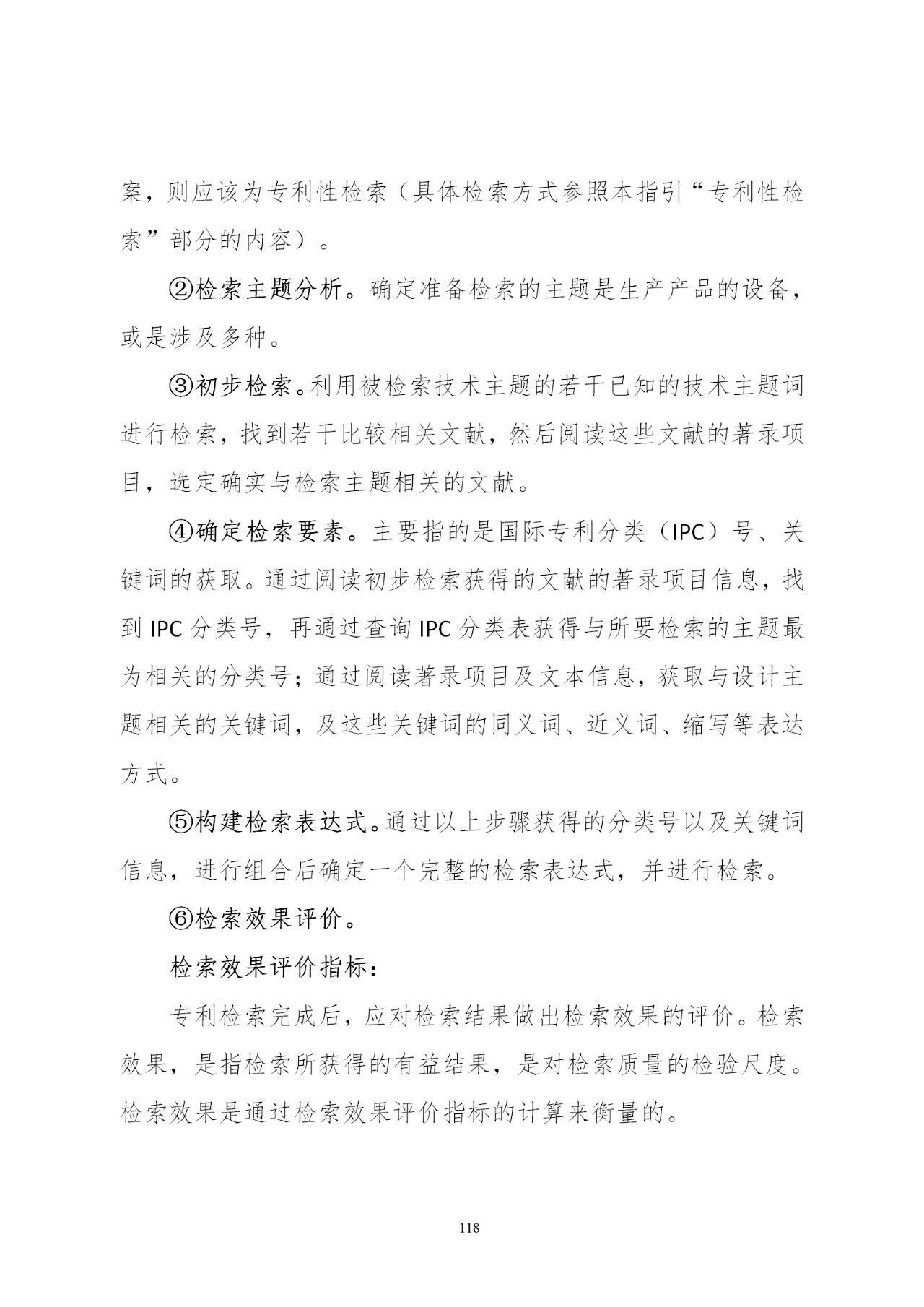 案，则应该为专利性检索（具体检索方式参照本指引“专利性检索”部分的内容）。

②检索主题分析。确定准备检索的主题是生产产品的设备，或是涉及多种。

③初步检索。利用被检索技术主题的若干已知的技术主题词进行检索，找到若干比较相关文献，然后阅读这些文献的著录项目，选定确实与检索主题相关的文献。

④确定检索要素。主要指的是国际专利分类（IPC）号、关键词的获取。通过阅读初步检索获得的文献的著录项目信息，找到 IPC 分类号，再通过查询 IPC 分类表获得与所要检索的主题最为相关的分类号；通过阅读著录项目及文本信息，获取与设计主题相关的关键词，及这些关键词的同义词、近义词、缩写等表达方式。

⑤构建检索表达式。通过以上步骤获得的分类号以及关键词信息，进行组合后确定一个完整的检索表达式，并进行检索。

⑥检索效果评价。

检索效果评价指标：

专利检索完成后，应对检索结果做出检索效果的评价。检索效果，是指检索所获得的有益结果，是对检索质量的检验尺度。检索效果是通过检索效果评价指标的计算来衡量的。

118